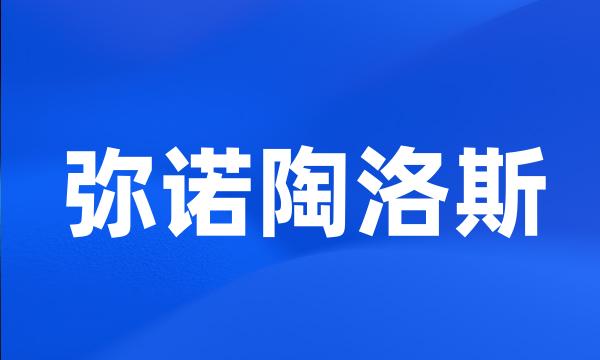 弥诺陶洛斯